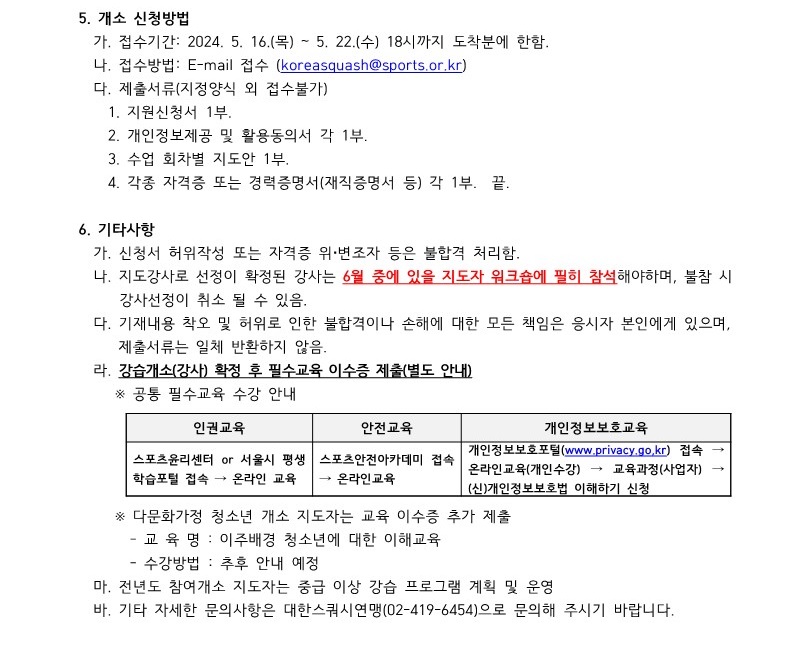 5. 개소 신청방법

가. 접수기간: 2024. 5. 16.(목) ~ 5. 22.(수) 18시까지 도착분에 한함.

나. 접수방법: E-mail 접수 (koreasquash@sports.or.kr)

다. 제출서류(지정양식 외 접수불가)

1. 지원신청서 1부.
2. 개인정보제공 및 활용동의서 각 1부.
3. 수업 회차별 지도안 1부.
4. 각종 자격증 또는 경력증명서(재직증명서 등) 각 1부. 끝.

6. 기타사항

가. 신청서 허위작성 또는 자격증 위·변조자 등은 불합격 처리함.

나. 지도강사로 선정이 확정된 강사는 6월 중에 있을 지도자 워크숍에 필히 참석해야하며, 불참 시 강사선정이 취소 될 수 있음.

다. 기재내용 착오 및 허위로 인한 불합격이나 손해에 대한 모든 책임은 응시자 본인에게 있으며, 제출서류는 일체 반환하지 않음.

라. 강습개소(강사) 확정 후 필수교육 이수증 제출(별도 안내)

※ 공통 필수교육 수강 안내

| 인권교육 | 안전교육 | 개인정보보호교육 |
|---|---|---|
| 스포츠윤리센터 or 서울시 평생학습포털 접속 → 온라인 교육 | 스포츠안전아카데미 접속 → 온라인교육 | 개인정보보호포털(www.privacy.go.kr) 접속 → 온라인교육(개인수강) → 교육과정(사업자) → (신)개인정보보호법 이해하기 신청 |

※ 다문화가정 청소년 개소 지도자는 교육 이수증 추가 제출

- 교 육 명 : 이주배경 청소년에 대한 이해교육
- 수강방법 : 추후 안내 예정

마. 전년도 참여개소 지도자는 중급 이상 강습 프로그램 계획 및 운영

바. 기타 자세한 문의사항은 대한스쿼시연맹(02-419-6454)으로 문의해 주시기 바랍니다.